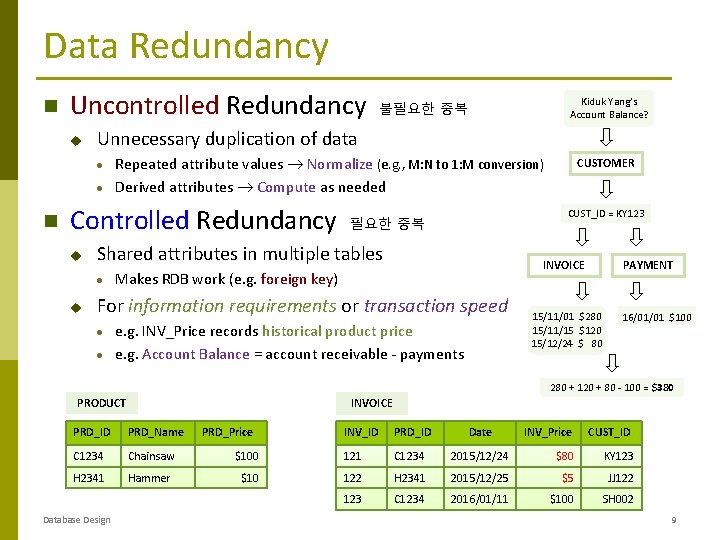 Data Redundancy

Uncontrolled Redundancy 불필요한 중복

Unnecessary duplication of data

Repeated attribute values → Normalize (e.g., M:N to 1:M conversion)

Derived attributes → Compute as needed

Controlled Redundancy 필요한 중복

Shared attributes in multiple tables

Makes RDB work (e.g. foreign key)

For information requirements or transaction speed

e.g. INV_Price records historical product price

e.g. Account Balance = account receivable - payments

Kiduk Yang's Account Balance?

CUSTOMER

CUST_ID = KY123

INVOICE

PAYMENT

15/11/01 $280
15/11/15 $120
15/12/24 $ 80

16/01/01 $100

280 + 120 + 80 - 100 = $380

PRODUCT

| PRD_ID | PRD_Name | PRD_Price |
|---|---|---|
| C1234 | Chainsaw | $100 |
| H2341 | Hammer | $10 |

INVOICE

| INV_ID | PRD_ID | Date | INV_Price | CUST_ID |
|---|---|---|---|---|
| 121 | C1234 | 2015/12/24 | $80 | KY123 |
| 122 | H2341 | 2015/12/25 | $5 | JJ122 |
| 123 | C1234 | 2016/01/11 | $100 | SH002 |

Database Design

9